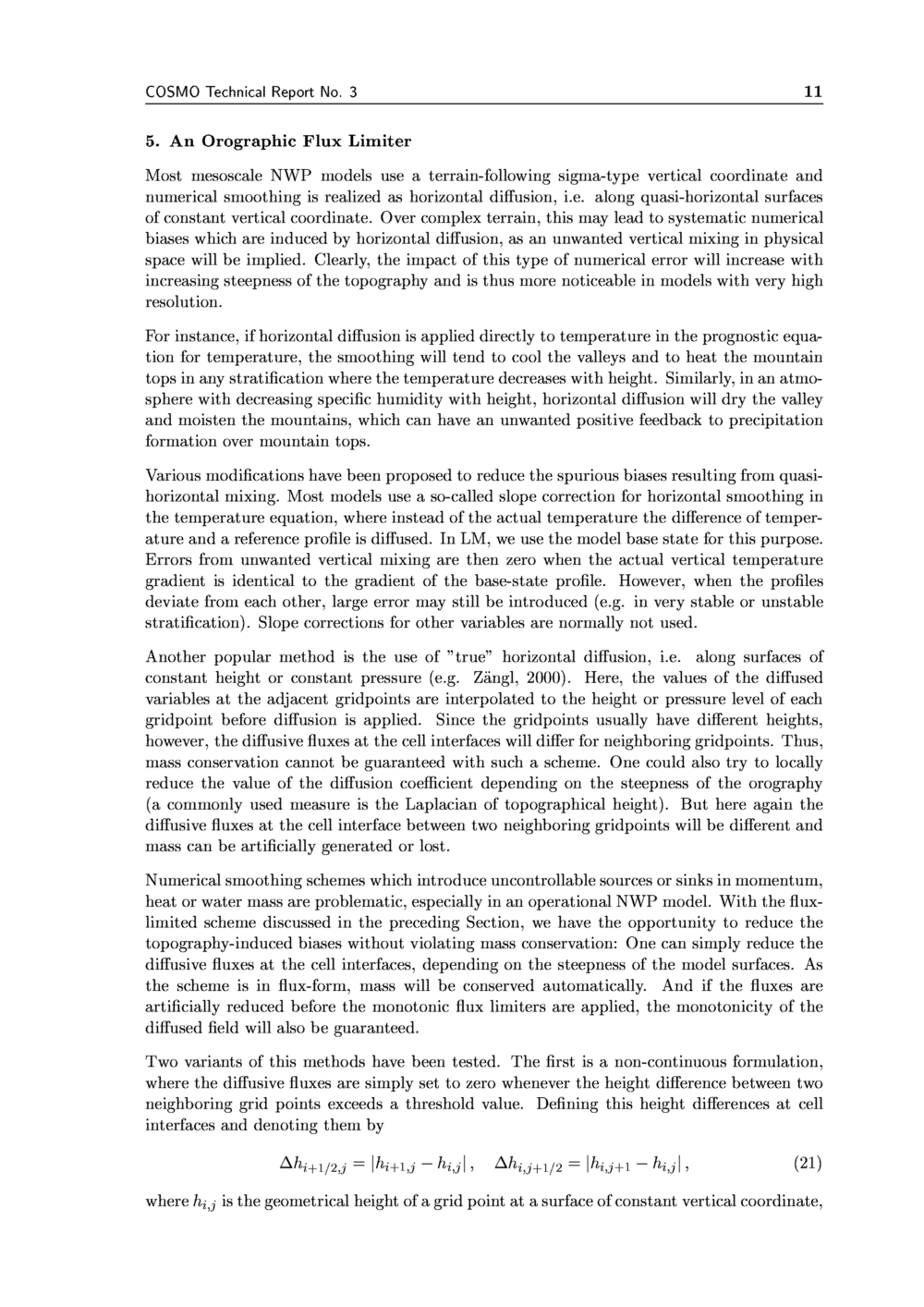 COSMO Technical Report No. 3 11

5. An Orographic Flux Limiter

Most mesoscale NWP models use a terrain-following sigma-type vertical coordinate and numerical smoothing is realized as horizontal diffusion, i.e. along quasi-horizontal surfaces of constant vertical coordinate. Over complex terrain, this may lead to systematic numerical biases which are induced by horizontal diffusion, as an unwanted vertical mixing in physical space will be implied. Clearly, the impact of this type of numerical error will increase with increasing steepness of the topography and is thus more noticeable in models with very high resolution.

For instance, if horizontal diffusion is applied directly to temperature in the prognostic equation for temperature, the smoothing will tend to cool the valleys and to heat the mountain tops in any stratification where the temperature decreases with height. Similarly, in an atmosphere with decreasing specific humidity with height, horizontal diffusion will dry the valley and moisten the mountains, which can have an unwanted positive feedback to precipitation formation over mountain tops.

Various modifications have been proposed to reduce the spurious biases resulting from quasi-horizontal mixing. Most models use a so-called slope correction for horizontal smoothing in the temperature equation, where instead of the actual temperature the difference of temperature and a reference profile is diffused. In LM, we use the model base state for this purpose. Errors from unwanted vertical mixing are then zero when the actual vertical temperature gradient is identical to the gradient of the base-state profile. However, when the profiles deviate from each other, large error may still be introduced (e.g. in very stable or unstable stratification). Slope corrections for other variables are normally not used.

Another popular method is the use of "true" horizontal diffusion, i.e. along surfaces of constant height or constant pressure (e.g. Zängl, 2000). Here, the values of the diffused variables at the adjacent gridpoints are interpolated to the height or pressure level of each gridpoint before diffusion is applied. Since the gridpoints usually have different heights, however, the diffusive fluxes at the cell interfaces will differ for neighboring gridpoints. Thus, mass conservation cannot be guaranteed with such a scheme. One could also try to locally reduce the value of the diffusion coefficient depending on the steepness of the orography (a commonly used measure is the Laplacian of topographical height). But here again the diffusive fluxes at the cell interface between two neighboring gridpoints will be different and mass can be artificially generated or lost.

Numerical smoothing schemes which introduce uncontrollable sources or sinks in momentum, heat or water mass are problematic, especially in an operational NWP model. With the flux-limited scheme discussed in the preceding Section, we have the opportunity to reduce the topography-induced biases without violating mass conservation: One can simply reduce the diffusive fluxes at the cell interfaces, depending on the steepness of the model surfaces. As the scheme is in flux-form, mass will be conserved automatically. And if the fluxes are artificially reduced before the monotonic flux limiters are applied, the monotonicity of the diffused field will also be guaranteed.

Two variants of this methods have been tested. The first is a non-continuous formulation, where the diffusive fluxes are simply set to zero whenever the height difference between two neighboring grid points exceeds a threshold value. Defining this height differences at cell interfaces and denoting them by

$\Delta h_{i+1/2,j} = |h_{i+1,j} - h_{i,j}|, \quad \Delta h_{i,j+1/2} = |h_{i,j+1} - h_{i,j}|,$ (21)

where $h_{i,j}$ is the geometrical height of a grid point at a surface of constant vertical coordinate,